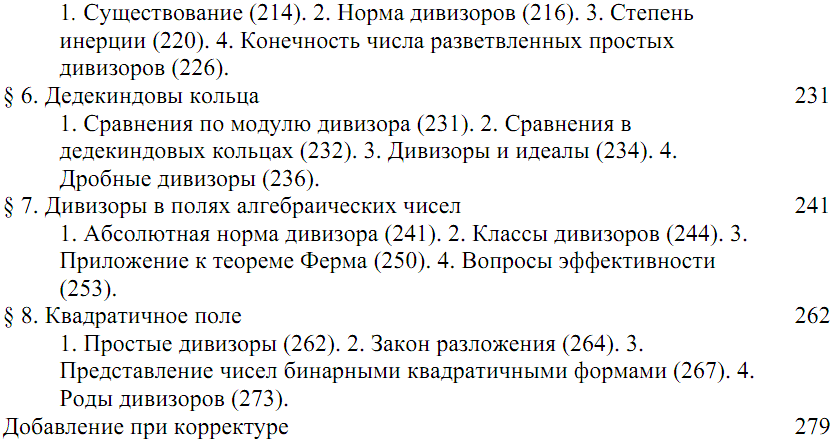 1. Существование (214). 2. Норма дивизоров (216). 3. Степень инерции (220). 4. Конечность числа разветвленных простых дивизоров (226).

§ 6. Дедекиндовы кольца 231

1. Сравнения по модулю дивизора (231). 2. Сравнения в дедекиндовых кольцах (232). 3. Дивизоры и идеалы (234). 4. Дробные дивизоры (236).

§ 7. Дивизоры в полях алгебраических чисел 241

1. Абсолютная норма дивизора (241). 2. Классы дивизоров (244). 3. Приложение к теореме Ферма (250). 4. Вопросы эффективности (253).

§ 8. Квадратичное поле 262

1. Простые дивизоры (262). 2. Закон разложения (264). 3. Представление чисел бинарными квадратичными формами (267). 4. Роды дивизоров (273).

Добавление при корректуре 279